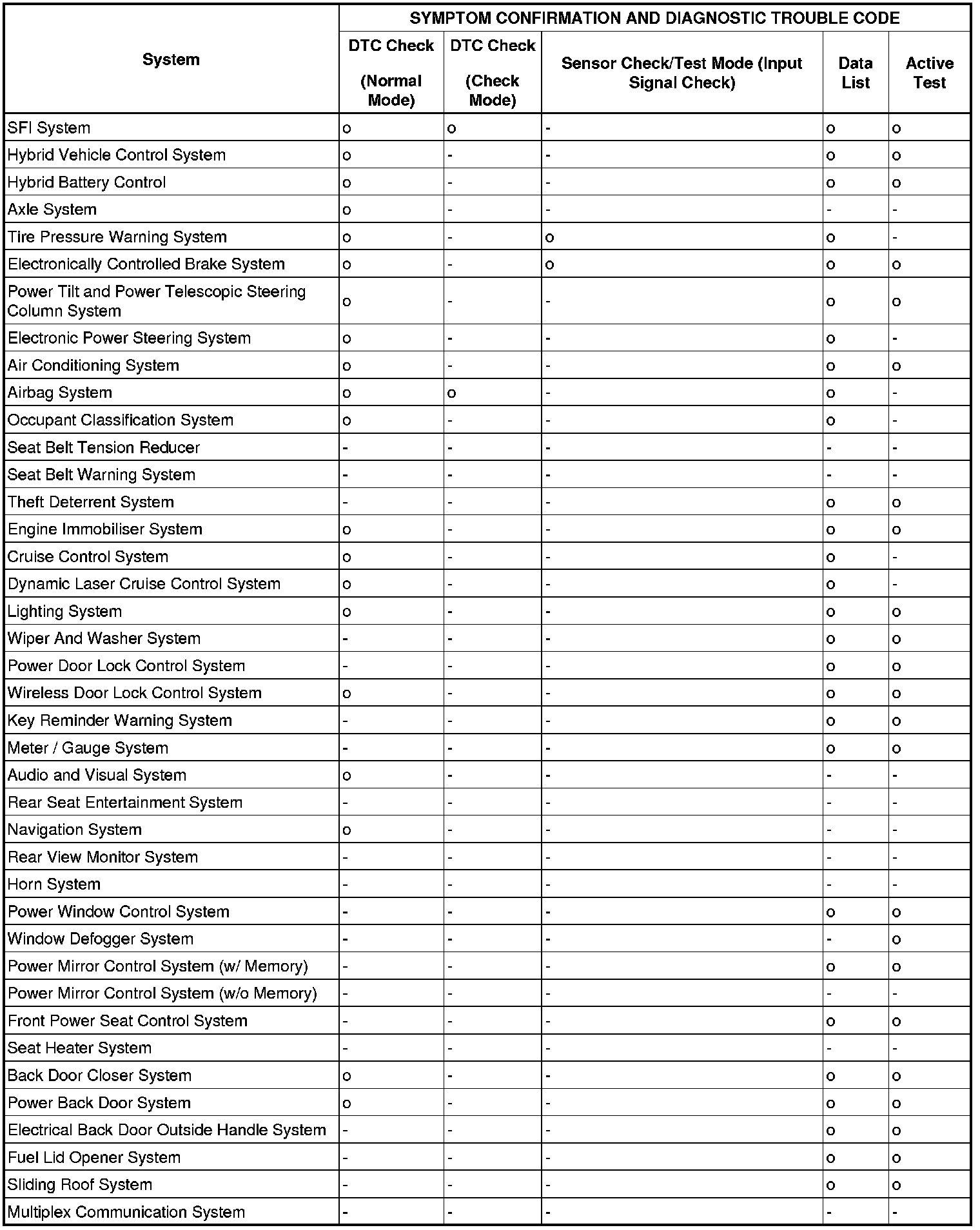 | System | SYMPTOM CONFIRMATION AND DIAGNOSTIC TROUBLE CODE | | | | |
|---|---|---|---|---|---|
| | DTC Check (Normal Mode) | DTC Check (Check Mode) | Sensor Check/Test Mode (Input Signal Check) | Data List | Active Test |
| SFI System | o | o | - | o | o |
| Hybrid Vehicle Control System | o | - | - | o | o |
| Hybrid Battery Control | o | - | - | o | o |
| Axle System | o | - | - | - | - |
| Tire Pressure Warning System | o | - | o | o | - |
| Electronically Controlled Brake System | o | - | o | o | o |
| Power Tilt and Power Telescopic Steering Column System | o | - | - | o | o |
| Electronic Power Steering System | o | - | - | o | - |
| Air Conditioning System | o | - | - | o | o |
| Airbag System | o | o | - | o | - |
| Occupant Classification System | o | - | - | o | - |
| Seat Belt Tension Reducer | - | - | - | - | - |
| Seat Belt Warning System | - | - | - | - | - |
| Theft Deterrent System | - | - | - | o | o |
| Engine Immobiliser System | o | - | - | o | o |
| Cruise Control System | o | - | - | o | - |
| Dynamic Laser Cruise Control System | o | - | - | o | - |
| Lighting System | o | - | - | o | o |
| Wiper And Washer System | - | - | - | o | o |
| Power Door Lock Control System | - | - | - | o | o |
| Wireless Door Lock Control System | o | - | - | o | o |
| Key Reminder Warning System | - | - | - | o | o |
| Meter / Gauge System | - | - | - | o | o |
| Audio and Visual System | o | - | - | - | - |
| Rear Seat Entertainment System | - | - | - | - | - |
| Navigation System | o | - | - | - | - |
| Rear View Monitor System | - | - | - | - | - |
| Horn System | - | - | - | - | - |
| Power Window Control System | - | - | - | o | o |
| Window Defogger System | - | - | - | - | o |
| Power Mirror Control System (w/ Memory) | - | - | - | o | o |
| Power Mirror Control System (w/o Memory) | - | - | - | - | - |
| Front Power Seat Control System | - | - | - | o | o |
| Seat Heater System | - | - | - | - | - |
| Back Door Closer System | o | - | - | o | o |
| Power Back Door System | o | - | - | o | o |
| Electrical Back Door Outside Handle System | - | - | - | o | o |
| Fuel Lid Opener System | - | - | - | o | o |
| Sliding Roof System | - | - | - | o | o |
| Multiplex Communication System | - | - | - | - | - |